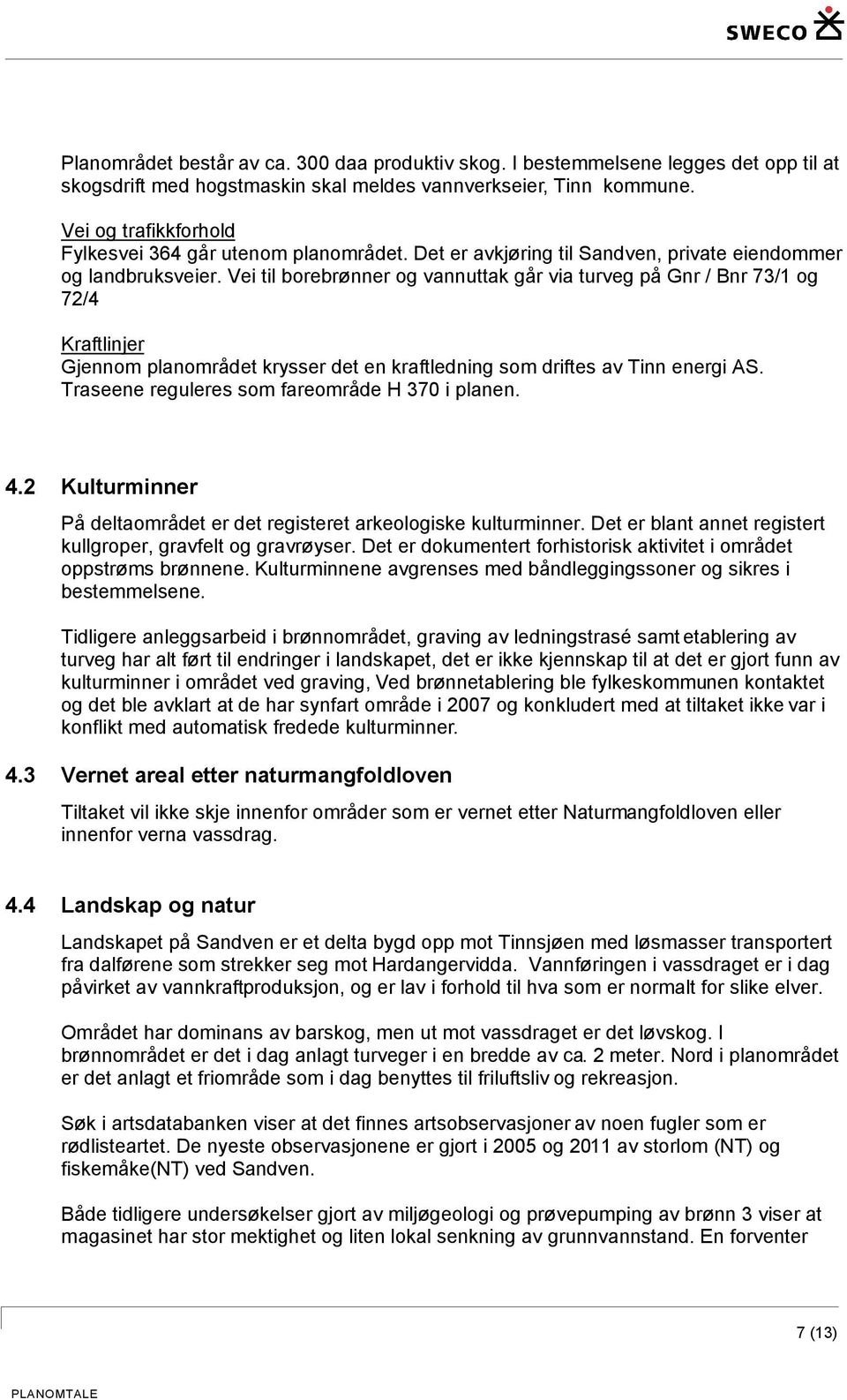 SWECO

Planområdet består av ca. 300 daa produktiv skog. I bestemmelsene legges det opp til at skogsdrift med hogstmaskin skal meldes vannverkseier, Tinn kommune.

Vei og trafikkforhold
Fylkesvei 364 går utenom planområdet. Det er avkjøring til Sandven, private eiendommer og landbruksveier. Vei til borebrønner og vannuttak går via turveg på Gnr / Bnr 73/1 og 72/4

Kraftlinjer
Gjennom planområdet krysser det en kraftledning som driftes av Tinn energi AS. Traseene reguleres som fareområde H 370 i planen.

4.2 Kulturminner

På deltaområdet er det registeret arkeologiske kulturminner. Det er blant annet registert kullgroper, gravfelt og gravrøyser. Det er dokumentert forhistorisk aktivitet i området oppstrøms brønnene. Kulturminnene avgrenses med båndleggingssoner og sikres i bestemmelsene.

Tidligere anleggsarbeid i brønnområdet, graving av ledningstrasé samt etablering av turveg har alt ført til endringer i landskapet, det er ikke kjennskap til at det er gjort funn av kulturminner i området ved graving, Ved brønnetablering ble fylkeskommunen kontaktet og det ble avklart at de har synfart område i 2007 og konkludert med at tiltaket ikke var i konflikt med automatisk fredede kulturminner.

4.3 Vernet areal etter naturmangfoldloven

Tiltaket vil ikke skje innenfor områder som er vernet etter Naturmangfoldloven eller innenfor verna vassdrag.

4.4 Landskap og natur

Landskapet på Sandven er et delta bygd opp mot Tinnsjøen med løsmasser transportert fra dalførene som strekker seg mot Hardangervidda. Vannføringen i vassdraget er i dag påvirket av vannkraftproduksjon, og er lav i forhold til hva som er normalt for slike elver.

Området har dominans av barskog, men ut mot vassdraget er det løvskog. I brønnområdet er det i dag anlagt turveger i en bredde av ca. 2 meter. Nord i planområdet er det anlagt et friområde som i dag benyttes til friluftsliv og rekreasjon.

Søk i artsdatabanken viser at det finnes artsobservasjoner av noen fugler som er rødlisteartet. De nyeste observasjonene er gjort i 2005 og 2011 av storlom (NT) og fiskemåke(NT) ved Sandven.

Både tidligere undersøkelser gjort av miljøgeologi og prøvepumping av brønn 3 viser at magasinet har stor mektighet og liten lokal senkning av grunnvannstand. En forventer

7 (13)

PLANOMTALE